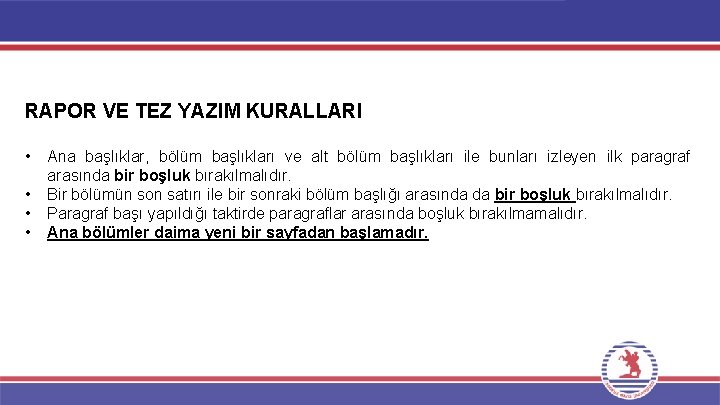 RAPOR VE TEZ YAZIM KURALLARI

• Ana başlıklar, bölüm başlıkları ve alt bölüm başlıkları ile bunları izleyen ilk paragraf arasında bir boşluk bırakılmalıdır.
• Bir bölümün son satırı ile bir sonraki bölüm başlığı arasında da bir boşluk bırakılmalıdır.
• Paragraf başı yapıldığı taktirde paragraflar arasında boşluk bırakılmamalıdır.
• Ana bölümler daima yeni bir sayfadan başlamadır.